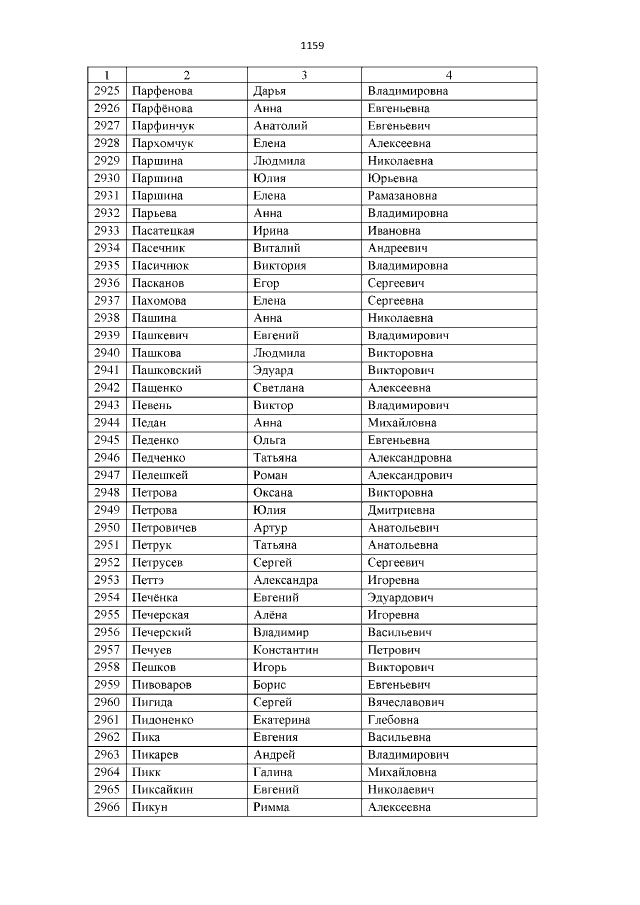 1159

| 1 | 2 | 3 | 4 |
|---|---|---|---|
| 2925 | Парфенова | Дарья | Владимировна |
| 2926 | Парфёнова | Анна | Евгеньевна |
| 2927 | Парфинчук | Анатолий | Евгеньевич |
| 2928 | Пархомчук | Елена | Алексеевна |
| 2929 | Паршина | Людмила | Николаевна |
| 2930 | Паршина | Юлия | Юрьевна |
| 2931 | Паршина | Елена | Рамазановна |
| 2932 | Парьева | Анна | Владимировна |
| 2933 | Пасатецкая | Ирина | Ивановна |
| 2934 | Пасечник | Виталий | Андреевич |
| 2935 | Пасичнюк | Виктория | Владимировна |
| 2936 | Пасканов | Егор | Сергеевич |
| 2937 | Пахомова | Елена | Сергеевна |
| 2938 | Пашина | Анна | Николаевна |
| 2939 | Пашкевич | Евгений | Владимирович |
| 2940 | Пашкова | Людмила | Викторовна |
| 2941 | Пашковский | Эдуард | Викторович |
| 2942 | Пашенко | Светлана | Алексеевна |
| 2943 | Певень | Виктор | Владимирович |
| 2944 | Педан | Анна | Михайловна |
| 2945 | Педенко | Ольга | Евгеньевна |
| 2946 | Педченко | Татьяна | Александровна |
| 2947 | Пелешкей | Роман | Александрович |
| 2948 | Петрова | Оксана | Викторовна |
| 2949 | Петрова | Юлия | Дмитриевна |
| 2950 | Петровичев | Артур | Анатольевич |
| 2951 | Петрук | Татьяна | Анатольевна |
| 2952 | Петрусев | Сергей | Сергеевич |
| 2953 | Петтэ | Александра | Игоревна |
| 2954 | Печёнка | Евгений | Эдуардович |
| 2955 | Печерская | Алёна | Игоревна |
| 2956 | Печерский | Владимир | Васильевич |
| 2957 | Печуев | Константин | Петрович |
| 2958 | Пешков | Игорь | Викторович |
| 2959 | Пивоваров | Борис | Евгеньевич |
| 2960 | Пигида | Сергей | Вячеславович |
| 2961 | Пидоненко | Екатерина | Глебовна |
| 2962 | Пика | Евгения | Васильевна |
| 2963 | Пикарев | Андрей | Владимирович |
| 2964 | Пикк | Галина | Михайловна |
| 2965 | Пиксайкин | Евгений | Николаевич |
| 2966 | Пикун | Римма | Алексеевна |